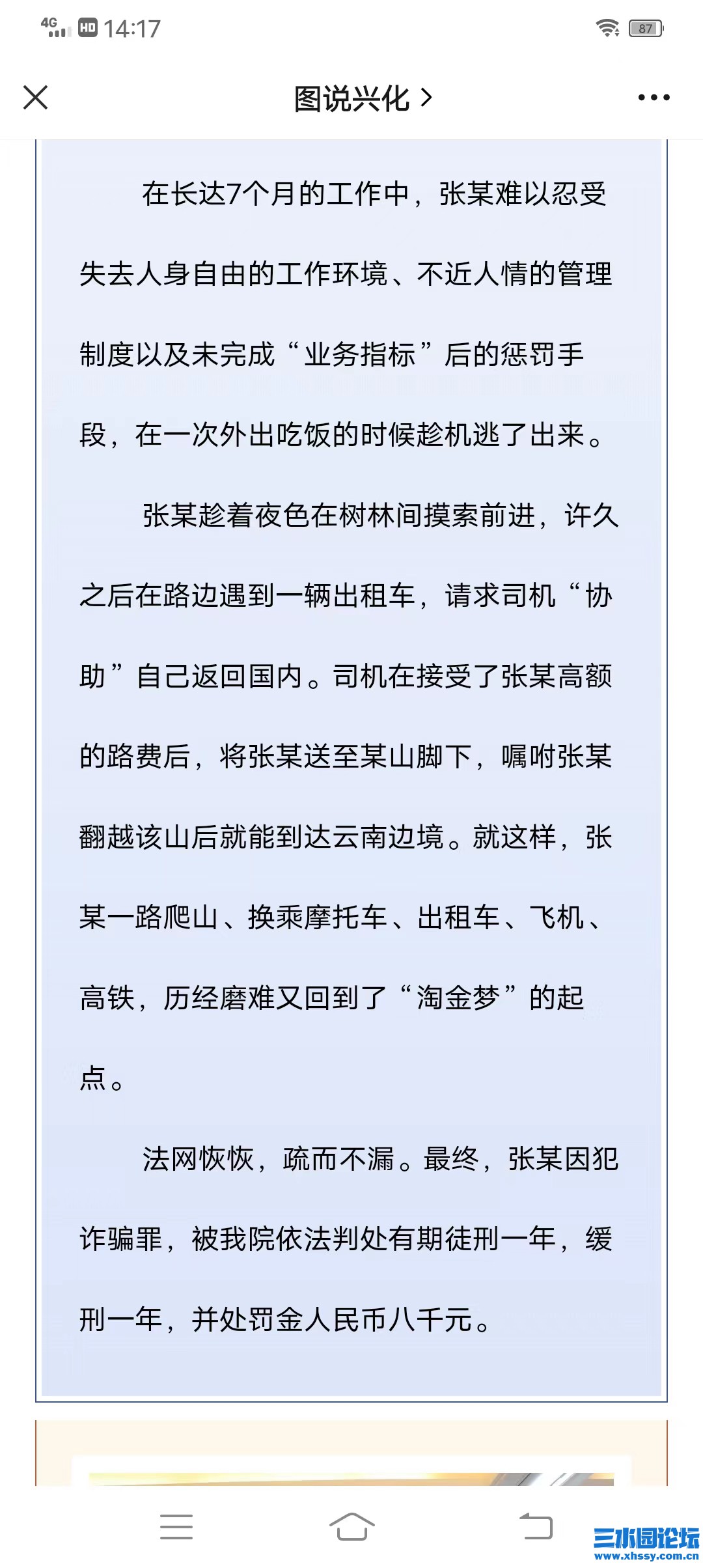 4G HD 14:17 87

图说兴化 >

在长达7个月的工作中，张某难以忍受失去人身自由的工作环境、不近人情的管理制度以及未完成“业务指标”后的惩罚手段，在一次外出吃饭的时候趁机逃了出来。

张某趁着夜色在树林间摸索前进，许久之后在路边遇到一辆出租车，请求司机“协助”自己返回国内。司机在接受了张某高额的路费后，将张某送至某山脚下，嘱咐张某翻越该山后就能到达云南边境。就这样，张某一路爬山、换乘摩托车、出租车、飞机、高铁，历经磨难又回到了“淘金梦”的起点。

法网恢恢，疏而不漏。最终，张某因犯诈骗罪，被我院依法判处有期徒刑一年，缓刑一年，并处罚金人民币八千元。

三水园论坛
www.xhssy.com.cn